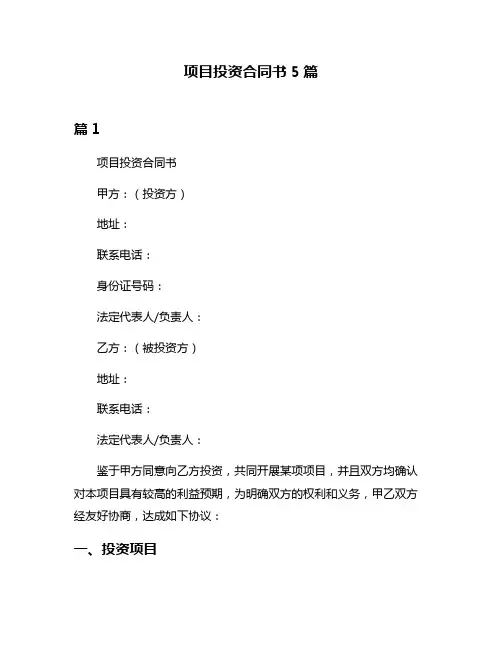 项目投资合同书 5 篇

篇 1

项目投资合同书

甲方：（投资方）

地址：

联系电话：

身份证号码：

法定代表人/负责人：

乙方：（被投资方）

地址：

联系电话：

法定代表人/负责人：

鉴于甲方同意向乙方投资，共同开展某项项目，并且双方均确认对本项目具有较高的利益预期，为明确双方的权利和义务，甲乙双方经友好协商，达成如下协议：

一、投资项目